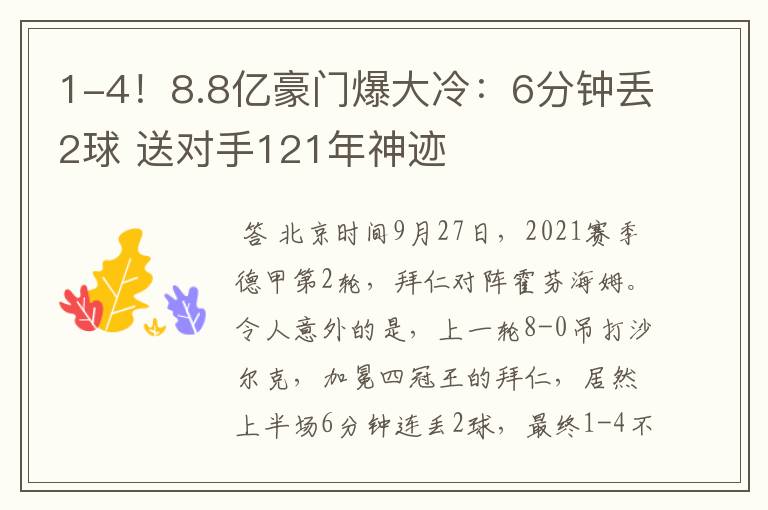 1-4！8.8亿豪门爆大冷：6分钟丢2球 送对手121年神迹

答 北京时间9月27日，2021赛季德甲第2轮，拜仁对阵霍芬海姆。令人意外的是，上一轮8-0吊打沙尔克，加冕四冠王的拜仁，居然上半场6分钟连丢2球，最终1-4不